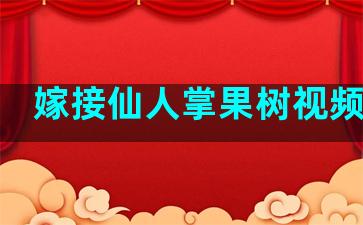 嫁接仙人掌果树视频